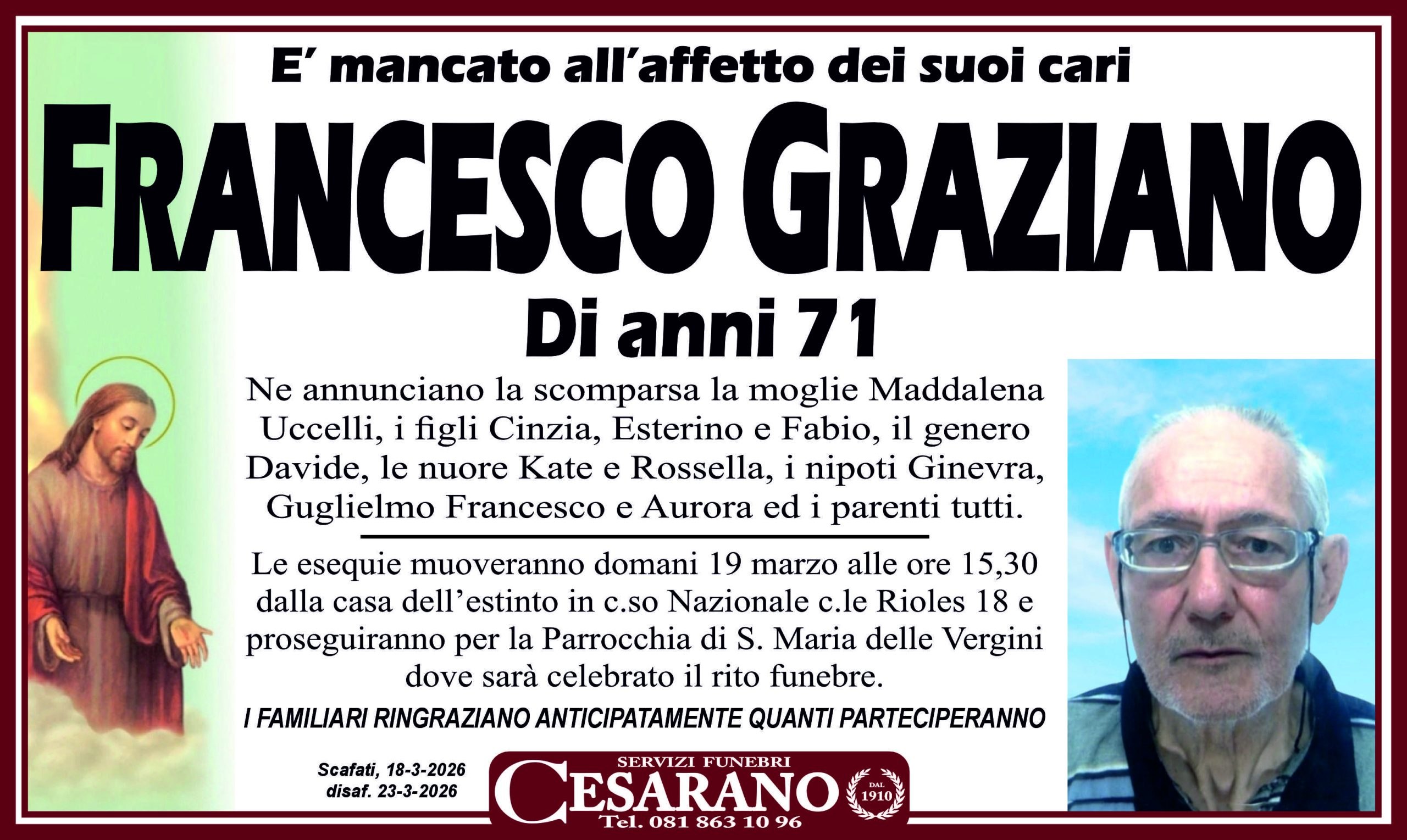 E' mancato all'affetto dei suoi cari

FRANCESCO GRAZIANO

Di anni 71

Ne annunciano la scomparsa la moglie Maddalena Uccelli, i figli Cinzia, Esterino e Fabio, il genero Davide, le nuore Kate e Rossella, i nipoti Ginevra, Guglielmo Francesco e Aurora ed i parenti tutti.

Le esequie muoveranno domani 19 marzo alle ore 15,30 dalla casa dell'estinto in c.so Nazionale c.le Rioles 18 e proseguiranno per la Parrocchia di S. Maria delle Vergini dove sarà celebrato il rito funebre.

I FAMILIARI RINGRAZIANO ANTICIPATAMENTE QUANTI PARTECIPERANNO

Scafati, 18-3-2026
disaf. 23-3-2026

SERVIZI FUNEBRI
CESARANO
DAL 1910
Tel. 081 863 10 96